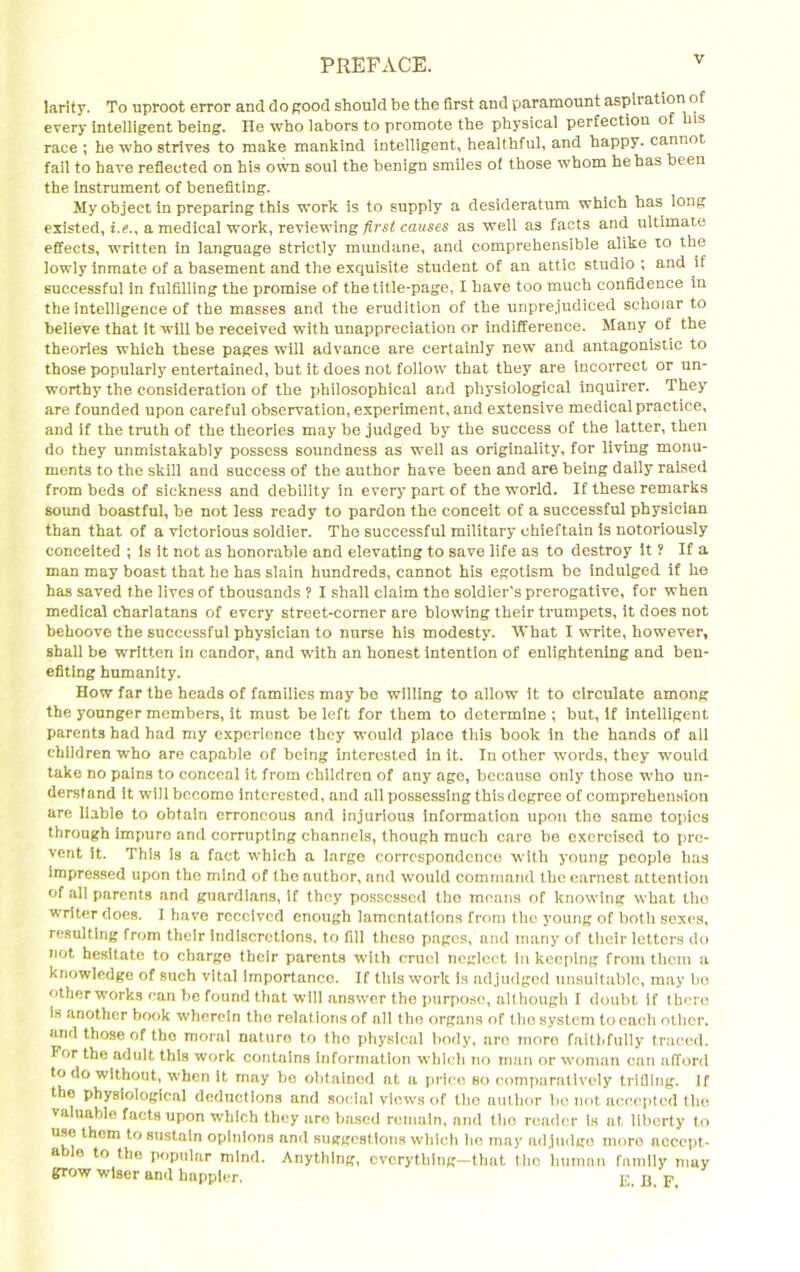 PREFACE. v

larity. To uproot error and do good should be the first and paramount aspiration of every intelligent being. He who labors to promote the physical perfection of his race ; he who strives to make mankind intelligent, healthful, and happy. cannot fail to have reflected on his own soul the benign smiles of those whom he has been the instrument of benefiting.

My object in preparing this work is to supply a desideratum which has long existed, i.e., a medical work, reviewing first causes as well as facts and ultimate effects, written in language strictly mundane, and comprehensible alike to the lowly inmate of a basement and the exquisite student of an attic studio ; and if successful in fulfilling the promise of the title-page, I have too much confidence in the intelligence of the masses and the erudition of the unprejudiced scholar to believe that it will be received with unappreciation or indifference. Many of the theories which these pages will advance are certainly new and antagonistic to those popularly entertained, but it does not follow that they are incorrect or unworthy the consideration of the philosophical and physiological inquirer. They are founded upon careful observation, experiment, and extensive medical practice, and if the truth of the theories may be judged by the success of the latter, then do they unmistakably possess soundness as well as originality, for living monuments to the skill and success of the author have been and are being daily raised from beds of sickness and debility in every part of the world. If these remarks sound boastful, be not less ready to pardon the conceit of a successful physician than that of a victorious soldier. The successful military chieftain is notoriously conceited ; is it not as honorable and elevating to save life as to destroy it ? If a man may boast that he has slain hundreds, cannot his egotism be indulged if he has saved the lives of thousands ? I shall claim the soldier's prerogative, for when medical charlatans of every street-corner are blowing their trumpets, it does not behoove the successful physician to nurse his modesty. What I write, however, shall be written in candor, and with an honest intention of enlightening and benefiting humanity.

How far the heads of families may be willing to allow it to circulate among the younger members, it must be left for them to determine ; but, if intelligent parents had had my experience they would place this book in the hands of all children who are capable of being interested in it. In other words, they would take no pains to conceal it from children of any age, because only those who understand it will become interested, and all possessing this degree of comprehension are liable to obtain erroneous and injurious information upon the same topics through impure and corrupting channels, though much care be exercised to prevent it. This is a fact which a large correspondence with young people has impressed upon the mind of the author, and would command the earnest attention of all parents and guardians, if they possessed the means of knowing what the writer does. I have received enough lamentations from the young of both sexes, resulting from their indiscretions, to fill these pages, and many of their letters do not hesitate to charge their parents with cruel neglect in keeping from them a knowledge of such vital importance. If this work is adjudged unsuitable, may be other works can be found that will answer the purpose, although I doubt if there is another book wherein the relations of all the organs of the system to each other, and those of the moral nature to the physical body, are more faithfully traced. For the adult this work contains information which no man or woman can afford to do without, when it may be obtained at a price so comparatively trifling. If the physiological deductions and social views of the author be not accepted the valuable facts upon which they are based remain, and the reader is at liberty to use them to sustain opinions and suggestions which he may adjudge more acceptable to the popular mind. Anything, everything—that the human family may grow wiser and happier.

E. B. F.